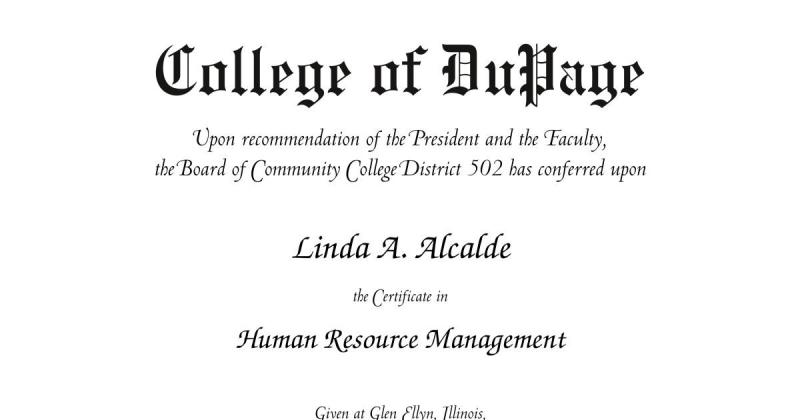 College of DuPage

Upon recommendation of the President and the Faculty, the Board of Community College District 502 has conferred upon

Linda A. Alcalde

the Certificate in

Human Resource Management

Given at Glen Ellyn, Illinois,